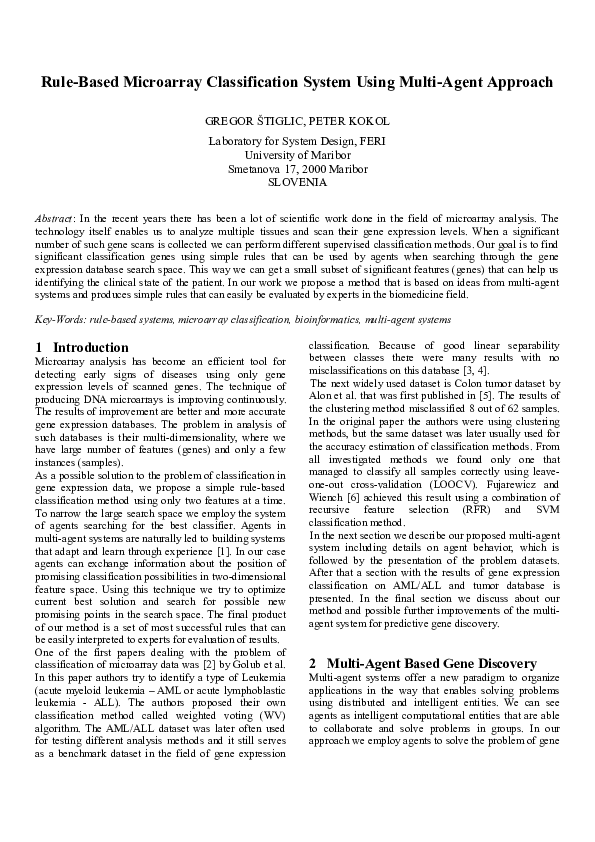 Rule-Based Microarray Classification System Using Multi-Agent Approach

GREGOR ŠTIGLIC, PETER KOKOL

Laboratory for System Design, FERI
University of Maribor
Smetanova 17, 2000 Maribor
SLOVENIA

Abstract: In the recent years there has been a lot of scientific work done in the field of microarray analysis. The technology itself enables us to analyze multiple tissues and scan their gene expression levels. When a significant number of such gene scans is collected we can perform different supervised classification methods. Our goal is to find significant classification genes using simple rules that can be used by agents when searching through the gene expression database search space. This way we can get a small subset of significant features (genes) that can help us identifying the clinical state of the patient. In our work we propose a method that is based on ideas from multi-agent systems and produces simple rules that can easily be evaluated by experts in the biomedicine field.

Key-Words: rule-based systems, microarray classification, bioinformatics, multi-agent systems

1 Introduction

Microarray analysis has become an efficient tool for detecting early signs of diseases using only gene expression levels of scanned genes. The technique of producing DNA microarrays is improving continuously. The results of improvement are better and more accurate gene expression databases. The problem in analysis of such databases is their multi-dimensionality, where we have large number of features (genes) and only a few instances (samples).
As a possible solution to the problem of classification in gene expression data, we propose a simple rule-based classification method using only two features at a time. To narrow the large search space we employ the system of agents searching for the best classifier. Agents in multi-agent systems are naturally led to building systems that adapt and learn through experience [1]. In our case agents can exchange information about the position of promising classification possibilities in two-dimensional feature space. Using this technique we try to optimize current best solution and search for possible new promising points in the search space. The final product of our method is a set of most successful rules that can be easily interpreted to experts for evaluation of results.
One of the first papers dealing with the problem of classification of microarray data was [2] by Golub et al. In this paper authors try to identify a type of Leukemia (acute myeloid leukemia – AML or acute lymphoblastic leukemia - ALL). The authors proposed their own classification method called weighted voting (WV) algorithm. The AML/ALL dataset was later often used for testing different analysis methods and it still serves as a benchmark dataset in the field of gene expression classification. Because of good linear separability between classes there were many results with no misclassifications on this database [3, 4].
The next widely used dataset is Colon tumor dataset by Alon et al. that was first published in [5]. The results of the clustering method misclassified 8 out of 62 samples. In the original paper the authors were using clustering methods, but the same dataset was later usually used for the accuracy estimation of classification methods. From all investigated methods we found only one that managed to classify all samples correctly using leave-one-out cross-validation (LOOCV). Fujarewicz and Wiench [6] achieved this result using a combination of recursive feature selection (RFR) and SVM classification method.
In the next section we describe our proposed multi-agent system including details on agent behavior, which is followed by the presentation of the problem datasets. After that a section with the results of gene expression classification on AML/ALL and tumor database is presented. In the final section we discuss about our method and possible further improvements of the multi-agent system for predictive gene discovery.

2 Multi-Agent Based Gene Discovery

Multi-agent systems offer a new paradigm to organize applications in the way that enables solving problems using distributed and intelligent entities. We can see agents as intelligent computational entities that are able to collaborate and solve problems in groups. In our approach we employ agents to solve the problem of gene